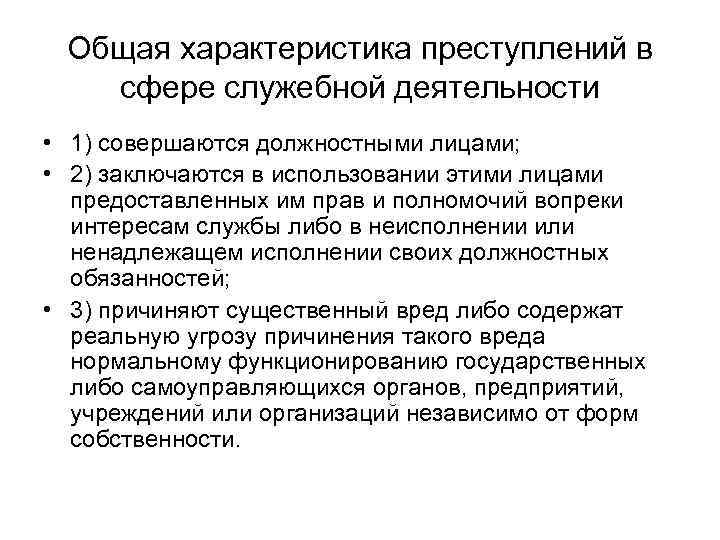 Общая характеристика преступлений в сфере служебной деятельности

• 1) совершаются должностными лицами;
• 2) заключаются в использовании этими лицами предоставленных им прав и полномочий вопреки интересам службы либо в неисполнении или ненадлежащем исполнении своих должностных обязанностей;
• 3) причиняют существенный вред либо содержат реальную угрозу причинения такого вреда нормальному функционированию государственных либо самоуправляющихся органов, предприятий, учреждений или организаций независимо от форм собственности.